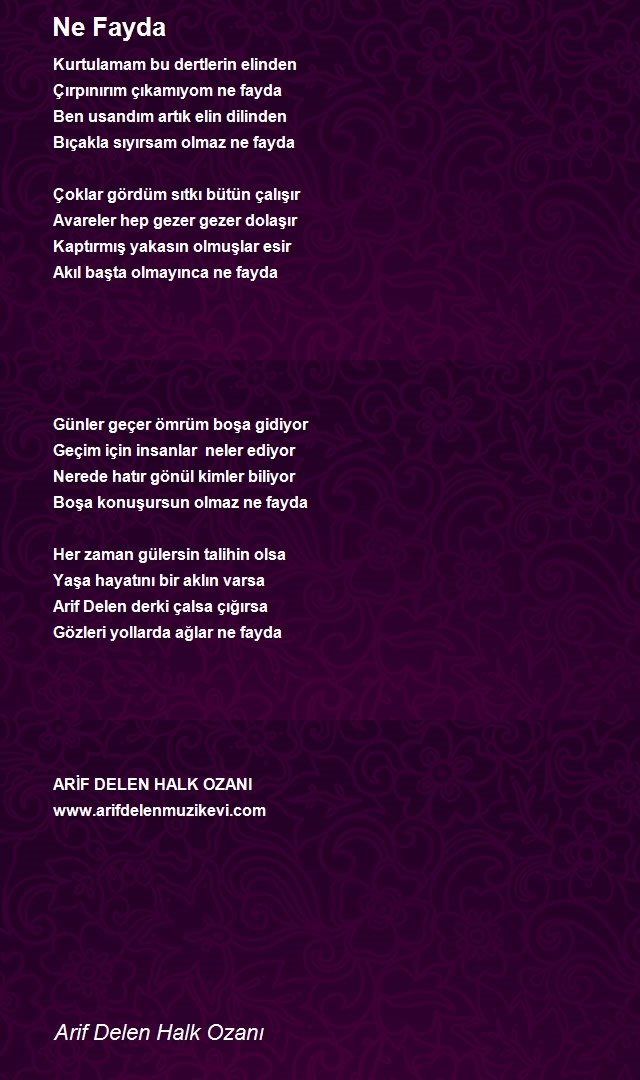 Ne Fayda

Kurtulamam bu dertlerin elinden
Çırpınırım çıkamıyom ne fayda
Ben usandım artık elin dilinden
Bıçakla sıyırsam olmaz ne fayda

Çoklar gördüm sıtkı bütün çalışır
Avareler hep gezer gezer dolaşır
Kaptırmış yakasın olmuşlar esir
Akıl başta olmayınca ne fayda

Günler geçer ömrüm boşa gidiyor
Geçim için insanlar neler ediyor
Nerede hatır gönül kimler biliyor
Boşa konuşursun olmaz ne fayda

Her zaman gülersin talihin olsa
Yaşa hayatını bir aklın varsa
Arif Delen derki çalsa çığırsa
Gözleri yollarda ağlar ne fayda

ARİF DELEN HALK OZANI
www.arifdelenmuzikevi.com

Arif Delen Halk Ozanı